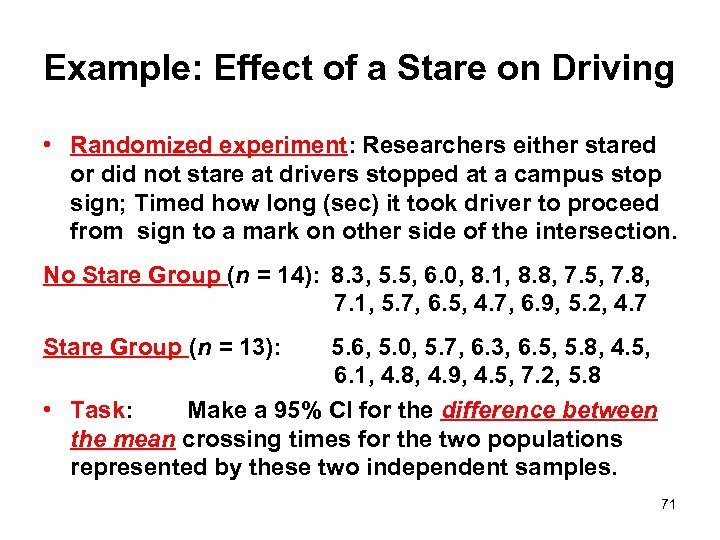 Example: Effect of a Stare on Driving

• Randomized experiment: Researchers either stared or did not stare at drivers stopped at a campus stop sign; Timed how long (sec) it took driver to proceed from sign to a mark on other side of the intersection.

No Stare Group ($n$ = 14): 8.3, 5.5, 6.0, 8.1, 8.8, 7.5, 7.8, 7.1, 5.7, 6.5, 4.7, 6.9, 5.2, 4.7

Stare Group ($n$ = 13): 5.6, 5.0, 5.7, 6.3, 6.5, 5.8, 4.5, 6.1, 4.8, 4.9, 4.5, 7.2, 5.8

• Task: Make a 95% CI for the difference between the mean crossing times for the two populations represented by these two independent samples.

71